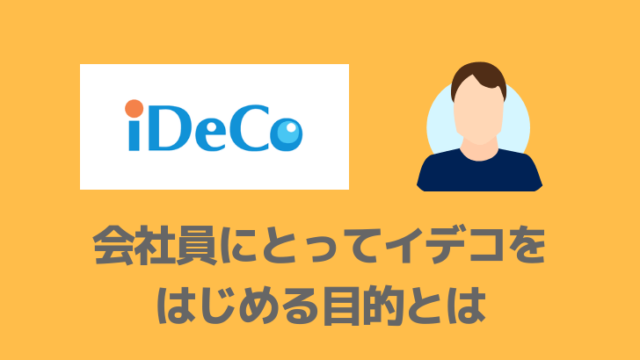 iDeCo

会社員にとってイデコをはじめる目的とは